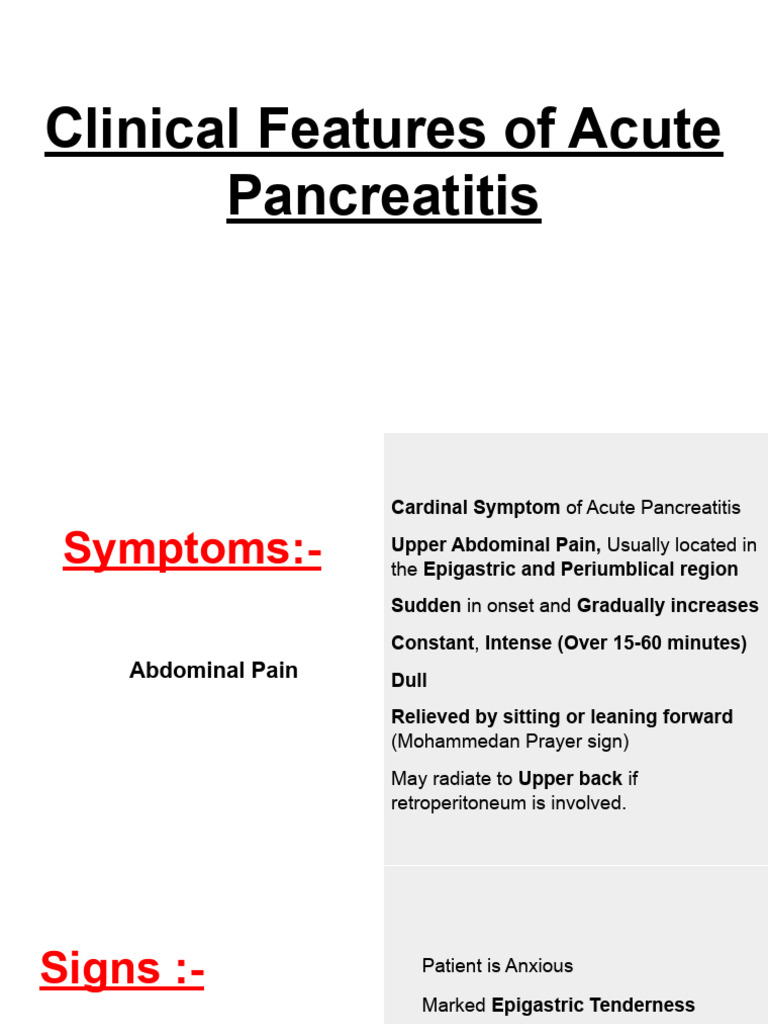 Clinical Features of Acute Pancreatitis

Symptoms:-

Abdominal Pain

Cardinal Symptom of Acute Pancreatitis

Upper Abdominal Pain, Usually located in the Epigastric and Periumblical region

Sudden in onset and Gradually increases

Constant, Intense (Over 15-60 minutes)

Dull

Relieved by sitting or leaning forward (Mohammedan Prayer sign)

May radiate to Upper back if retroperitoneum is involved.

Signs :-

Patient is Anxious

Marked Epigastric Tenderness